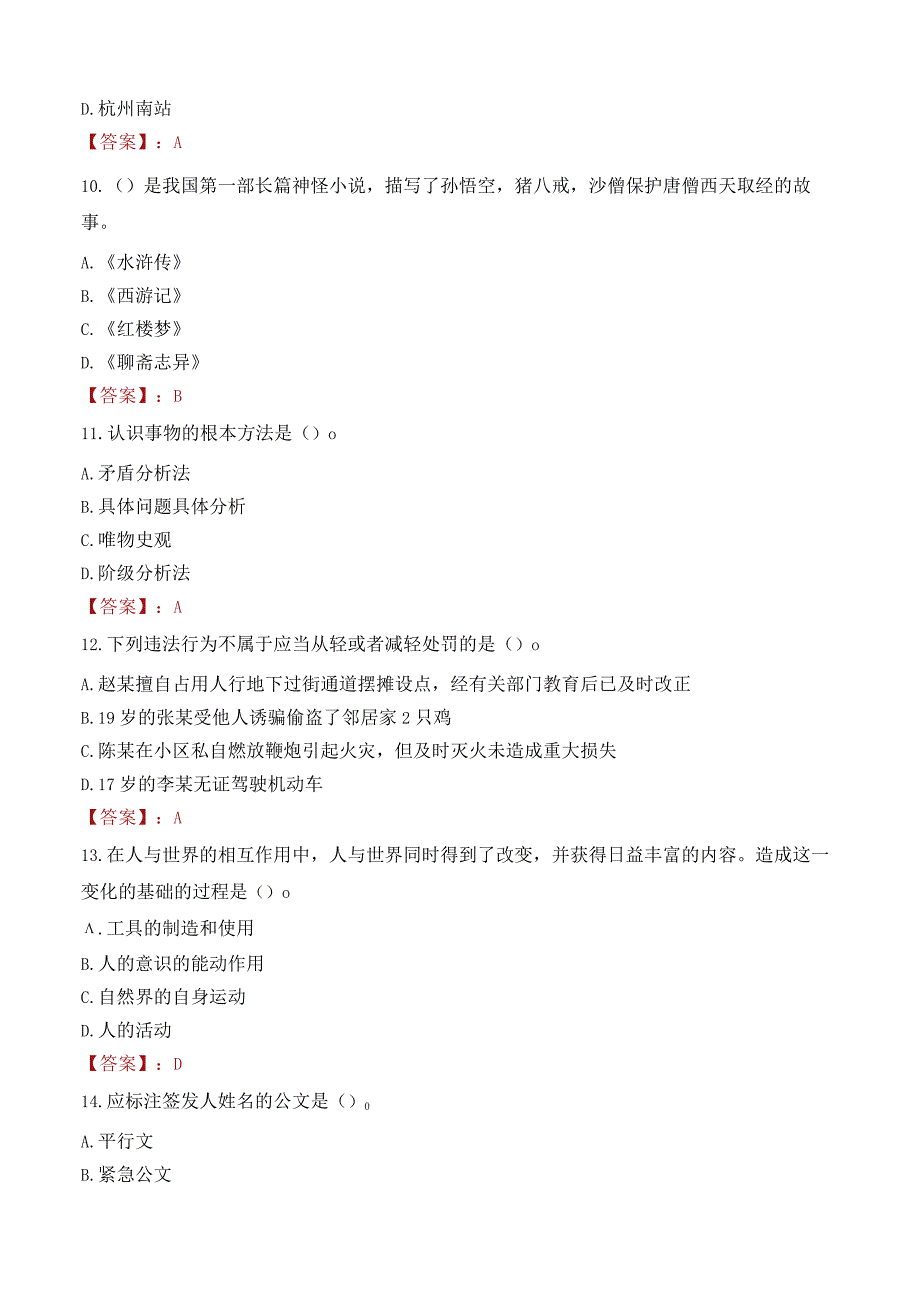 D.杭州南站
【答案】：A
10.（）是我国第一部长篇神怪小说，描写了孙悟空，猪八戒，沙僧保护唐僧西天取经的故事。
A.《水浒传》
B.《西游记》
C.《红楼梦》
D.《聊斋志异》
【答案】：B
11.认识事物的根本方法是（）o
A.矛盾分析法
B.具体问题具体分析
C.唯物史观
D.阶级分析法
【答案】：A
12.下列违法行为不属于应当从轻或者减轻处罚的是（）o
A.赵某擅自占用人行地下过街通道摆摊设点，经有关部门教育后已及时改正
B.19岁的张某受他人诱骗偷盗了邻居家2只鸡
C.陈某在小区私自燃放鞭炮引起火灾，但及时灭火未造成重大损失
D.17岁的李某无证驾驶机动车
【答案】：A
13.在人与世界的相互作用中，人与世界同时得到了改变，并获得日益丰富的内容。造成这一变化的基础的过程是（）o
A.工具的制造和使用
B.人的意识的能动作用
C.自然界的自身运动
D.人的活动
【答案】：D
14.应标注签发人姓名的公文是（）0
A.平行文
B.紧急公文